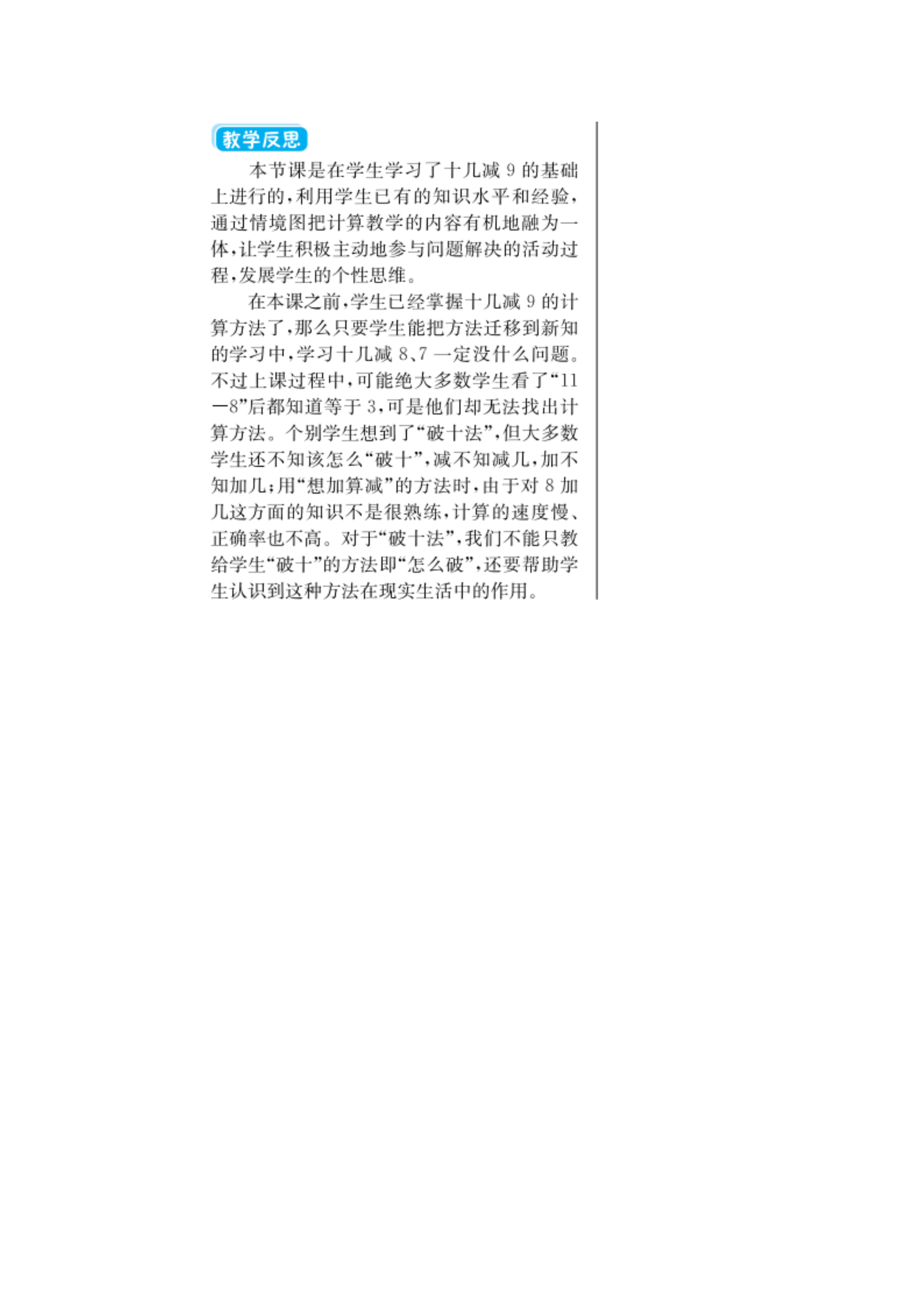 教学反思

本节课是在学生学习了十几减 9 的基础上进行的，利用学生已有的知识水平和经验，通过情境图把计算教学的内容有机地融为一体，让学生积极主动地参与问题解决的活动过程，发展学生的个性思维。

在本课之前，学生已经掌握十几减 9 的计算方法了，那么只要学生能把方法迁移到新知的学习中，学习十几减 8、7 一定没什么问题。不过上课过程中，可能绝大多数学生看了“11－8”后都知道等于 3，可是他们却无法找出计算方法。个别学生想到了“破十法”，但大多数学生还不知该怎么“破十”，减不知减几，加不知加几；用“想加算减”的方法时，由于对 8 加几这方面的知识不是很熟练，计算的速度慢、正确率也不高。对于“破十法”，我们不能只教给学生“破十”的方法即“怎么破”，还要帮助学生认识到这种方法在现实生活中的作用。